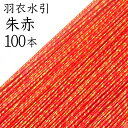 羽衣水引
朱赤
100本